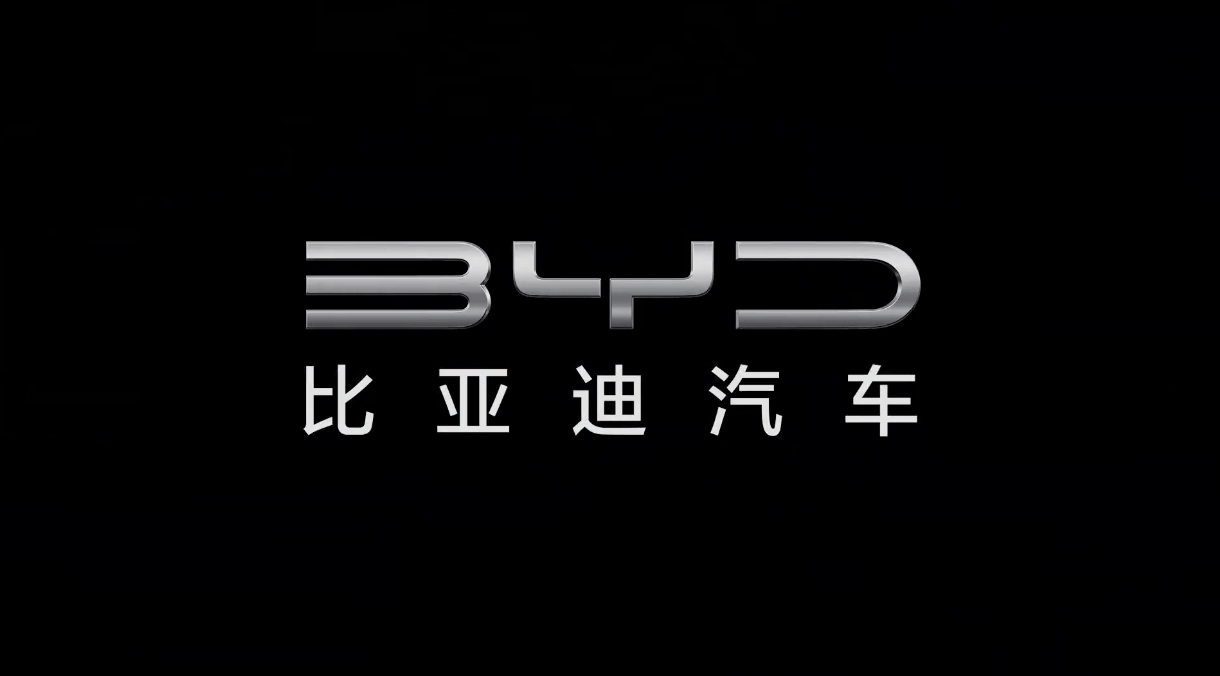 BYD
比亚迪汽车